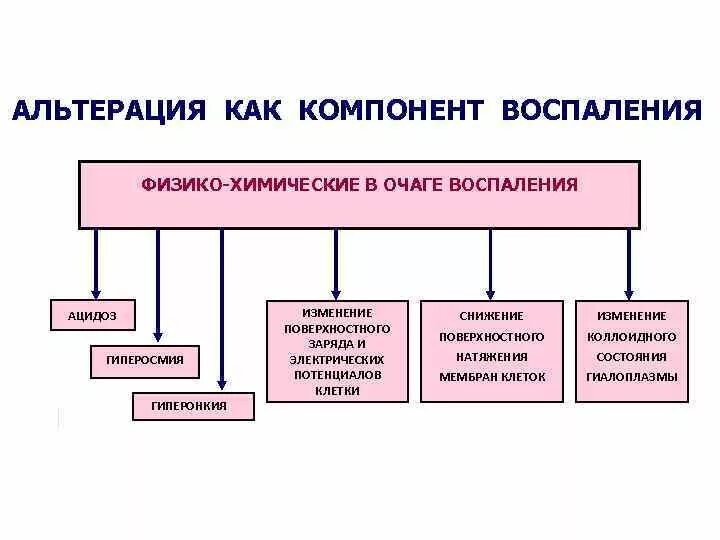 АЛЬТЕРАЦИЯ КАК КОМПОНЕНТ ВОСПАЛЕНИЯ

ФИЗИКО-ХИМИЧЕСКИЕ В ОЧАГЕ ВОСПАЛЕНИЯ

АЦИДОЗ

ГИПЕРОСМИЯ

ГИПЕРОНКИЯ

ИЗМЕНЕНИЕ ПОВЕРХНОСТНОГО ЗАРЯДА И ЭЛЕКТРИЧЕСКИХ ПОТЕНЦИАЛОВ КЛЕТКИ

СНИЖЕНИЕ ПОВЕРХНОСТНОГО НАТЯЖЕНИЯ МЕМБРАН КЛЕТОК

ИЗМЕНЕНИЕ КОЛЛОИДНОГО СОСТОЯНИЯ ГИАЛОПЛАЗМЫ